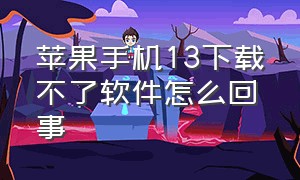 苹果手机13下载不了软件怎么回事